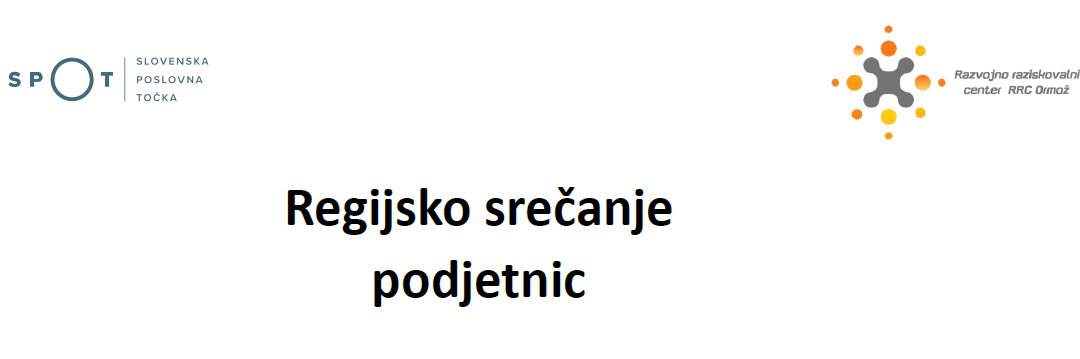 SPOT SLOVENSKA POSLOVNA TOČKA

Razvojno raziskovalni center RRC Ormož

Regijsko srečanje podjetnic